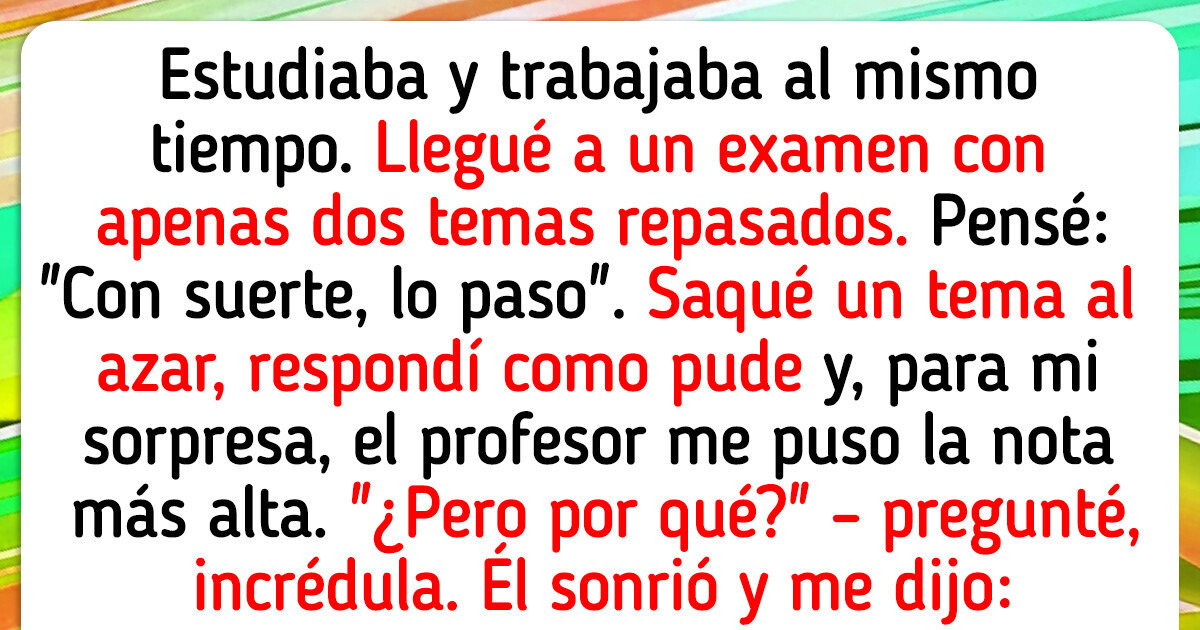 Estudiaba y trabajaba al mismo tiempo. Llegué a un examen con apenas dos temas repasados. Pensé: "Con suerte, lo paso". Saqué un tema al azar, respondí como pude y, para mi sorpresa, el profesor me puso la nota más alta. "¿Pero por qué?" – pregunté, incrédula. Él sonrió y me dijo: